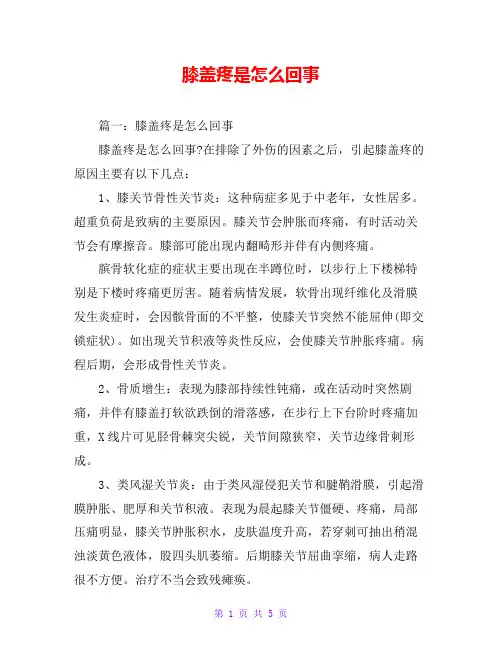 膝盖疼是怎么回事

篇一：膝盖疼是怎么回事

膝盖疼是怎么回事?在排除了外伤的因素之后，引起膝盖疼的原因主要有以下几点：

1、膝关节骨性关节炎：这种病症多见于中老年，女性居多。超重负荷是致病的主要原因。膝关节会肿胀而疼痛，有时活动关节会有摩擦音。膝部可能出现内翻畸形并伴有内侧疼痛。

髌骨软化症的症状主要出现在半蹲位时，以步行上下楼梯特别是下楼时疼痛更厉害。随着病情发展，软骨出现纤维化及滑膜发生炎症时，会因髌骨面的不平整，使膝关节突然不能屈伸(即交锁症状)。如出现关节积液等炎性反应，会使膝关节肿胀疼痛。病程后期，会形成骨性关节炎。

2、骨质增生：表现为膝部持续性钝痛，或在活动时突然剧痛，并伴有膝盖打软欲跌倒的滑落感，在步行上下台阶时疼痛加重，X线片可见胫骨棘突尖锐，关节间隙狭窄，关节边缘骨刺形成。

3、类风湿关节炎：由于类风湿侵犯关节和腱鞘滑膜，引起滑膜肿胀、肥厚和关节积液。表现为晨起膝关节僵硬、疼痛，局部压痛明显，膝关节肿胀积水，皮肤温度升高，若穿刺可抽出稍混浊淡黄色液体，股四头肌萎缩。后期膝关节屈曲挛缩，病人走路很不方便。治疗不当会致残瘫痪。

第 1 页 共 5 页